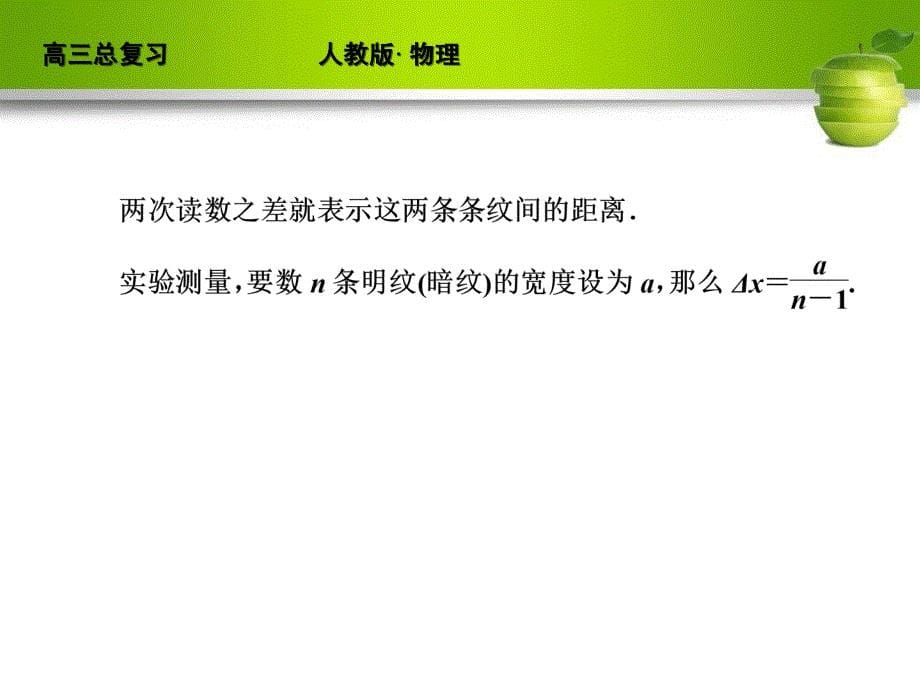 高三总复习　　人教版· 物理

两次读数之差就表示这两条条纹间的距离.

实验测量,要数 $n$ 条明纹(暗纹)的宽度设为 $a$,那么 $\Delta x=\frac{a}{n-1}$.